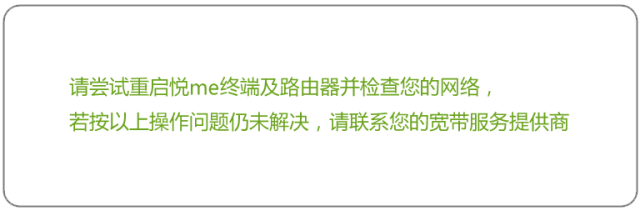 请尝试重启悦me终端及路由器并检查您的网络，
若按以上操作问题仍未解决，请联系您的宽带服务提供商